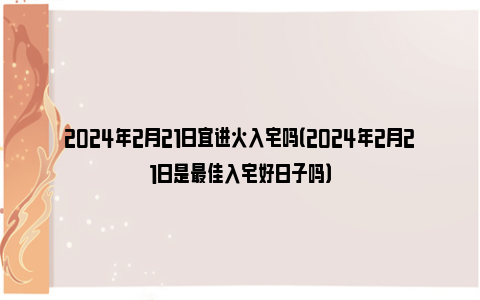 2024年2月21日宜进火入宅吗(2024年2月21日是最佳入宅好日子吗)